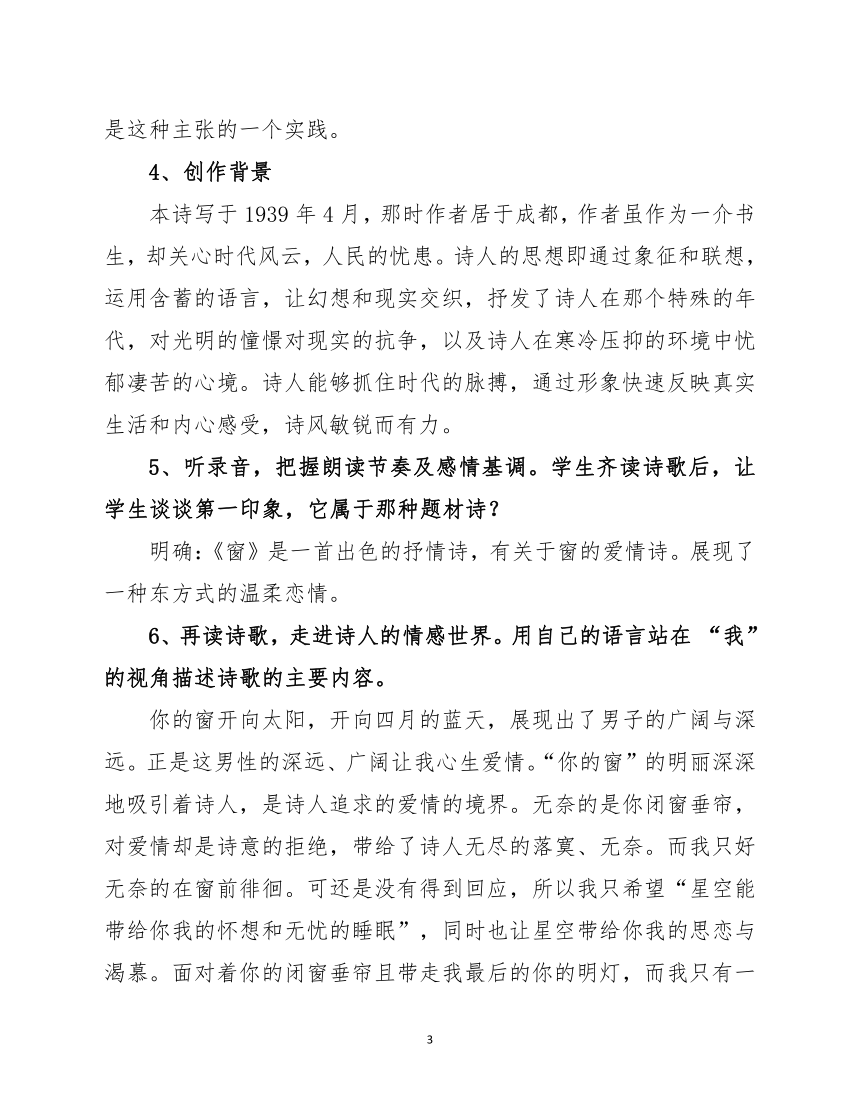 是这种主张的一个实践。

4、创作背景

本诗写于 1939 年 4 月，那时作者居于成都，作者虽作为一介书生，却关心时代风云，人民的忧患。诗人的思想即通过象征和联想，运用含蓄的语言，让幻想和现实交织，抒发了诗人在那个特殊的年代，对光明的憧憬对现实的抗争，以及诗人在寒冷压抑的环境中忧郁凄苦的心境。诗人能够抓住时代的脉搏，通过形象快速反映真实生活和内心感受，诗风敏锐而有力。

5、听录音，把握朗读节奏及感情基调。学生齐读诗歌后，让学生谈谈第一印象，它属于那种题材诗？

明确：《窗》是一首出色的抒情诗，有关于窗的爱情诗。展现了一种东方式的温柔恋情。

6、再读诗歌，走进诗人的情感世界。用自己的语言站在 “我”的视角描述诗歌的主要内容。

你的窗开向太阳，开向四月的蓝天，展现出了男子的广阔与深远。正是这男性的深远、广阔让我心生爱情。“你的窗”的明丽深深地吸引着诗人，是诗人追求的爱情的境界。无奈的是你闭窗垂帘，对爱情却是诗意的拒绝，带给了诗人无尽的落寞、无奈。而我只好无奈的在窗前徘徊。可还是没有得到回应，所以我只希望“星空能带给你我的怀想和无忧的睡眠”，同时也让星空带给你我的思恋与渴慕。面对着你的闭窗垂帘且带走我最后的你的明灯，而我只有一

3